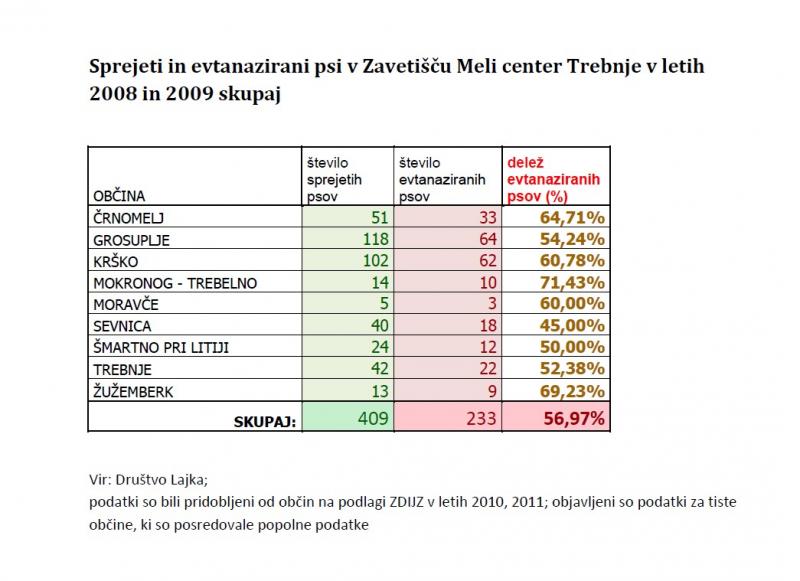 Sprejeti in evtanazirani psi v Zavetišču Meli center Trebnje v letih 2008 in 2009 skupaj

| OBČINA | število sprejetih psov | število evtanaziranih psov | delež evtanaziranih psov (%) |
|---|---|---|---|
| ČRNOMELJ | 51 | 33 | 64,71% |
| GROSUPLJE | 118 | 64 | 54,24% |
| KRŠKO | 102 | 62 | 60,78% |
| MOKRONOG - TREBELNO | 14 | 10 | 71,43% |
| MORAVČE | 5 | 3 | 60,00% |
| SEVNICA | 40 | 18 | 45,00% |
| ŠMARTNO PRI LITIJI | 24 | 12 | 50,00% |
| TREBNJE | 42 | 22 | 52,38% |
| ŽUŽEMBERK | 13 | 9 | 69,23% |
| SKUPAJ: | 409 | 233 | 56,97% |

Vir: Društvo Lajka;
podatki so bili pridobljeni od občin na podlagi ZDIJZ v letih 2010, 2011; objavljeni so podatki za tiste občine, ki so posredovale popolne podatke